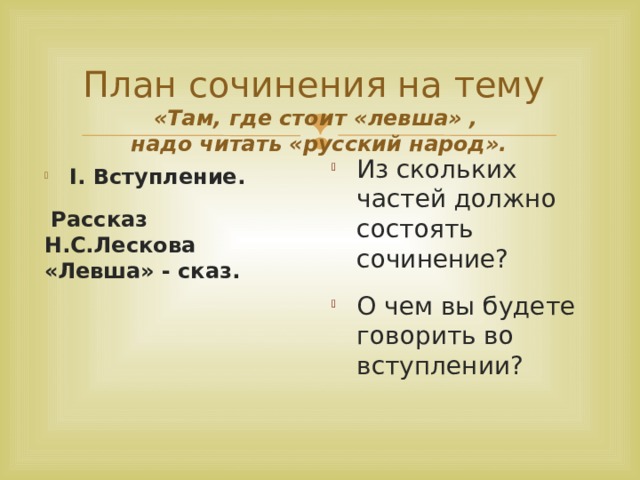 План сочинения на тему
«Там, где стоит «левша» ,
надо читать «русский народ».

I. Вступление.

Рассказ Н.С.Лескова «Левша» - сказ.

Из скольких частей должно состоять сочинение?

О чем вы будете говорить во вступлении?